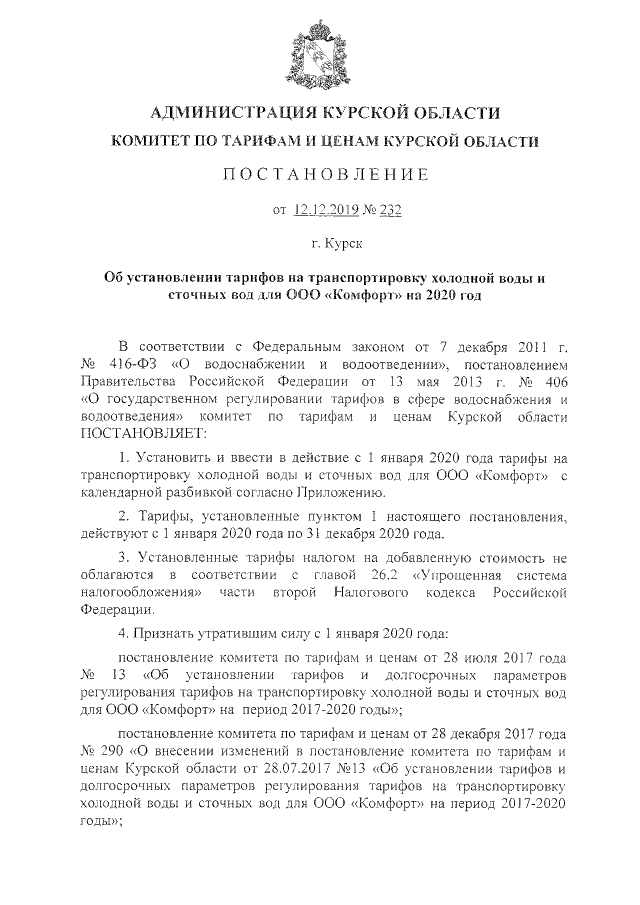 АДМИНИСТРАЦИЯ КУРСКОЙ ОБЛАСТИ

КОМИТЕТ ПО ТАРИФАМ И ЦЕНАМ КУРСКОЙ ОБЛАСТИ

ПОСТАНОВЛЕНИЕ

от 12.12.2019 № 232

г. Курск

Об установлении тарифов на транспортировку холодной воды и сточных вод для ООО «Комфорт» на 2020 год

В соответствии с Федеральным законом от 7 декабря 2011 г. № 416-ФЗ «О водоснабжении и водоотведении», постановлением Правительства Российской Федерации от 13 мая 2013 г. № 406 «О государственном регулировании тарифов в сфере водоснабжения и водоотведения» комитет по тарифам и ценам Курской области ПОСТАНОВЛЯЕТ:

1. Установить и ввести в действие с 1 января 2020 года тарифы на транспортировку холодной воды и сточных вод для ООО «Комфорт» с календарной разбивкой согласно Приложению.

2. Тарифы, установленные пунктом 1 настоящего постановления, действуют с 1 января 2020 года по 31 декабря 2020 года.

3. Установленные тарифы налогом на добавленную стоимость не облагаются в соответствии с главой 26.2 «Упрощенная система налогообложения» части второй Налогового кодекса Российской Федерации.

4. Признать утратившим силу с 1 января 2020 года:

постановление комитета по тарифам и ценам от 28 июля 2017 года № 13 «Об установлении тарифов и долгосрочных параметров регулирования тарифов на транспортировку холодной воды и сточных вод для ООО «Комфорт» на период 2017-2020 годы»;

постановление комитета по тарифам и ценам от 28 декабря 2017 года № 290 «О внесении изменений в постановление комитета по тарифам и ценам Курской области от 28.07.2017 №13 «Об установлении тарифов и долгосрочных параметров регулирования тарифов на транспортировку холодной воды и сточных вод для ООО «Комфорт» на период 2017-2020 годы»;